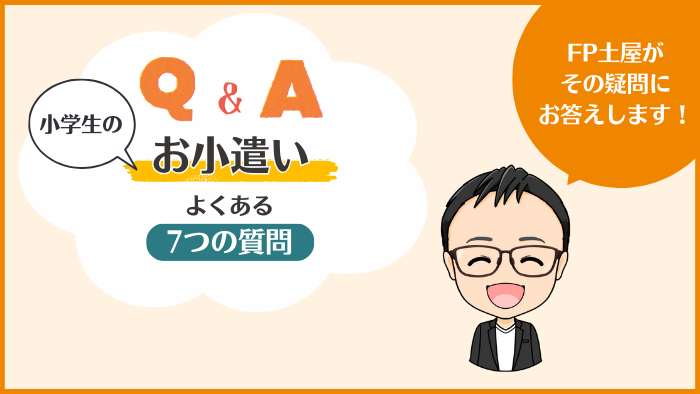 Q & A

小学生の

お小遣い

よくある

7つの質問

FP土屋が
その疑問に
お答えします！